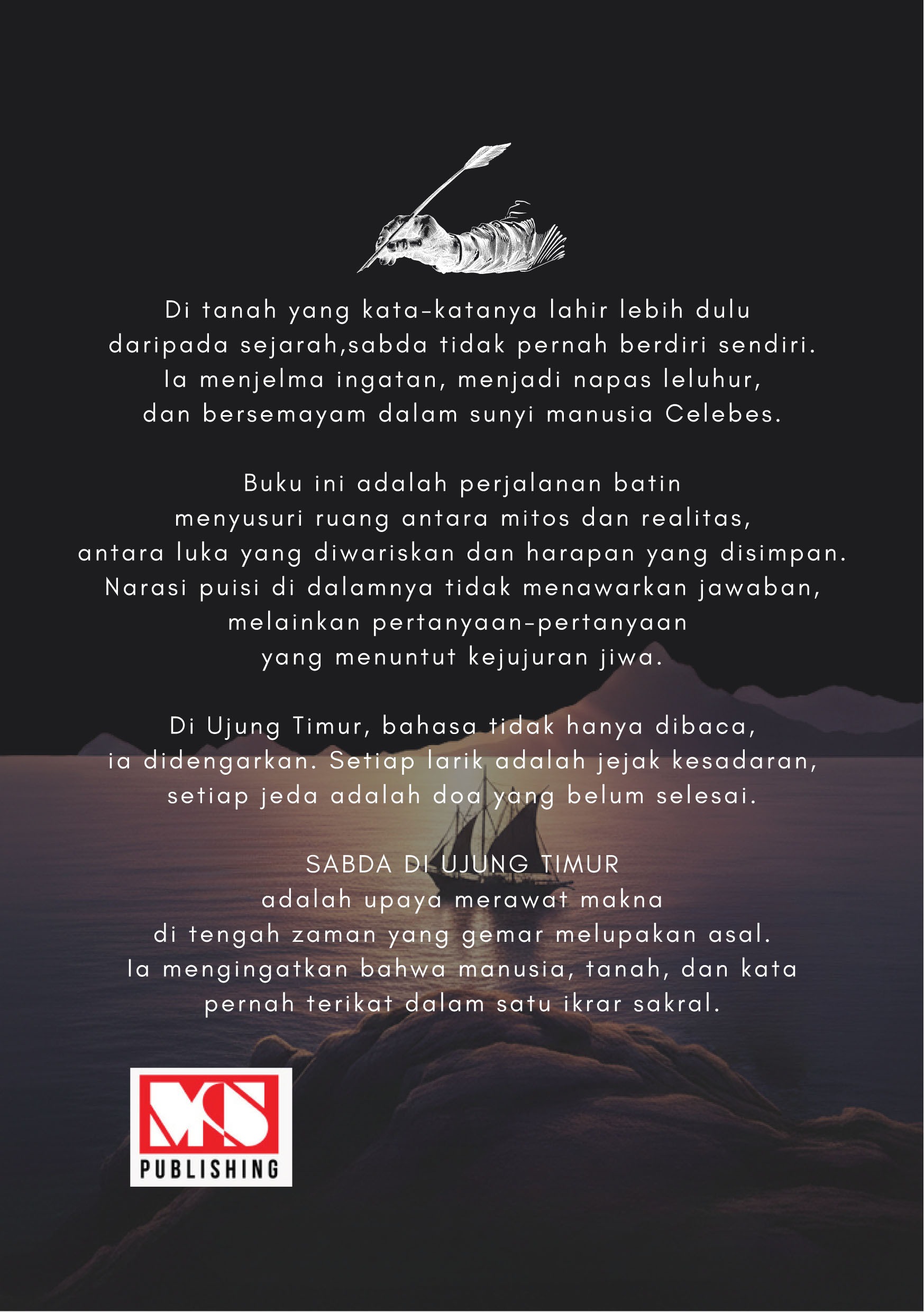 Di tanah yang kata-katanya lahir lebih dulu daripada sejarah,sabda tidak pernah berdiri sendiri. Ia menjelma ingatan, menjadi napas leluhur, dan bersemayam dalam sunyi manusia Celebes.

Buku ini adalah perjalanan batin menyusuri ruang antara mitos dan realitas, antara luka yang diwariskan dan harapan yang disimpan. Narasi puisi di dalamnya tidak menawarkan jawaban, melainkan pertanyaan-pertanyaan yang menuntut kejujuran jiwa.

Di Ujung Timur, bahasa tidak hanya dibaca, ia didengarkan. Setiap larik adalah jejak kesadaran, setiap jeda adalah doa yang belum selesai.

SABDA DI UJUNG TIMUR
adalah upaya merawat makna di tengah zaman yang gemar melupakan asal. Ia mengingatkan bahwa manusia, tanah, dan kata pernah terikat dalam satu ikrar sakral.

MS
PUBLISHING